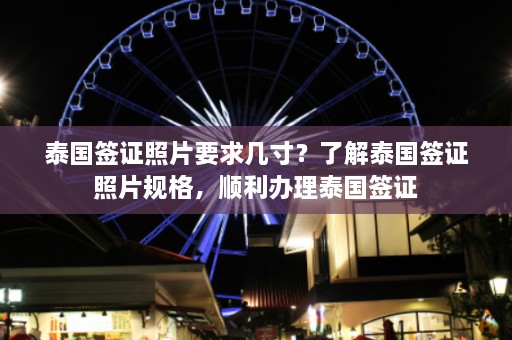 泰国签证照片要求几寸？了解泰国签证照片规格，顺利办理泰国签证